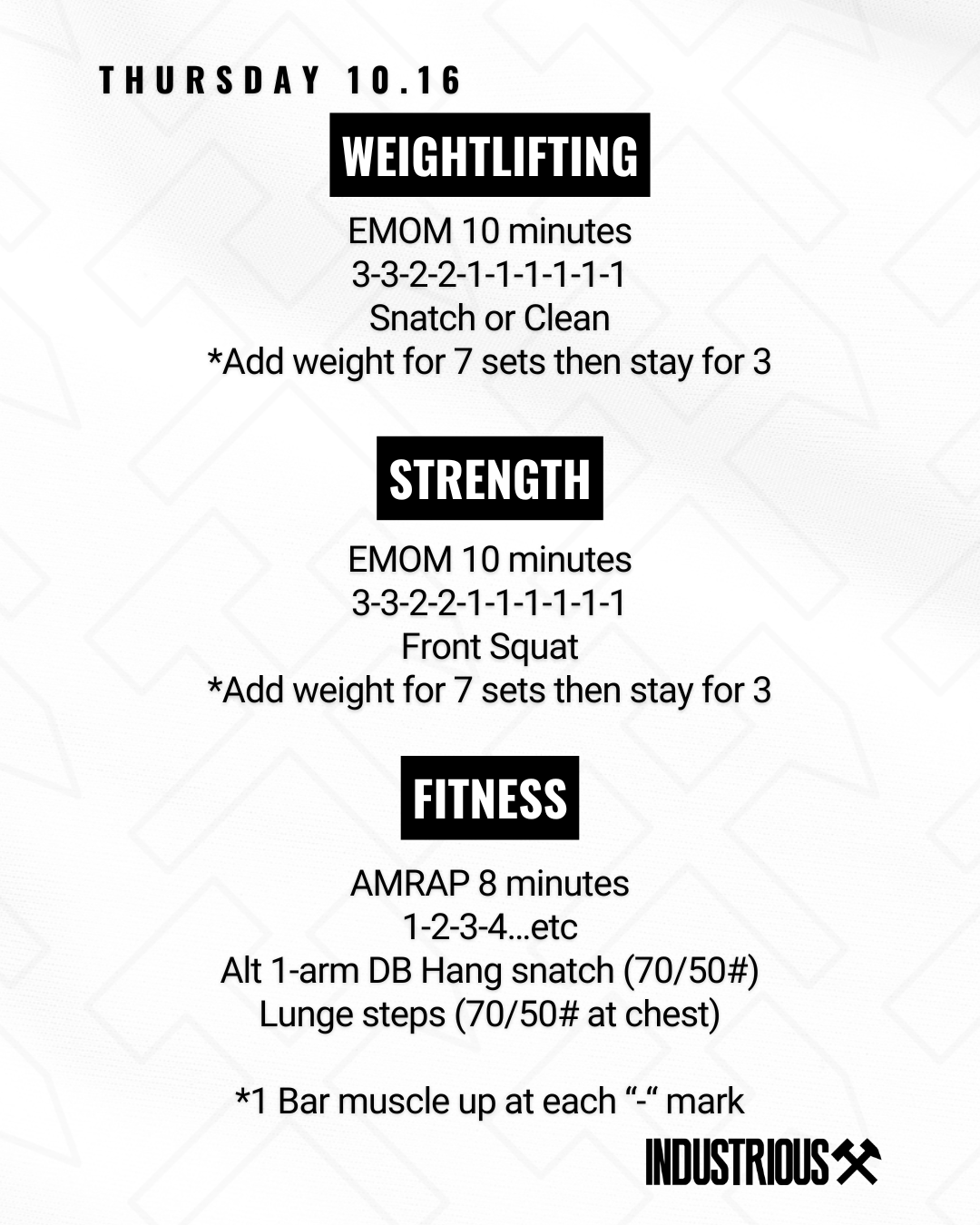 THURSDAY 10.16

WEIGHTLIFTING

EMOM 10 minutes
3-3-2-2-1-1-1-1-1-1
Snatch or Clean
*Add weight for 7 sets then stay for 3

STRENGTH

EMOM 10 minutes
3-3-2-2-1-1-1-1-1-1
Front Squat
*Add weight for 7 sets then stay for 3

FITNESS

AMRAP 8 minutes
1-2-3-4...etc
Alt 1-arm DB Hang snatch (70/50#)
Lunge steps (70/50# at chest)

*1 Bar muscle up at each "-" mark

INDUSTRIOUS